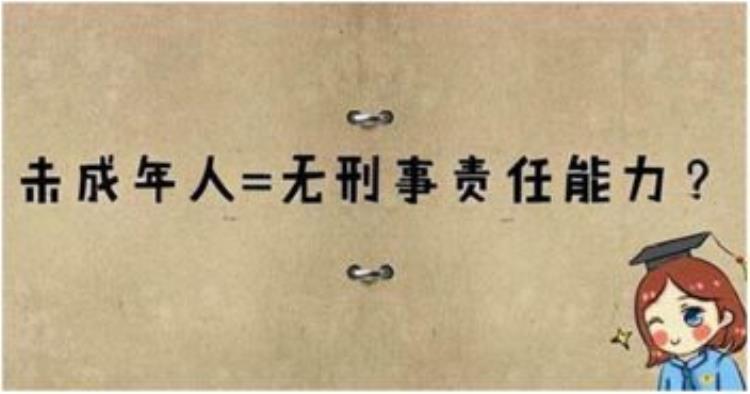 未成年人=无刑事责任能力？